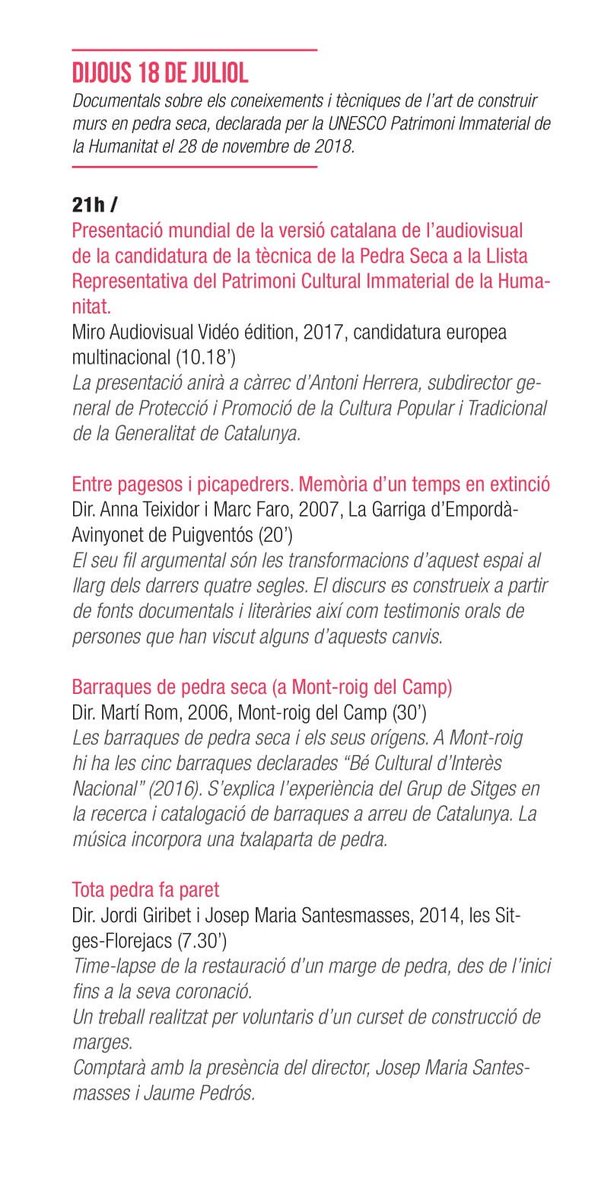 DIJOUS 18 DE JULIOL
Documentals sobre els coneixements i tècniques de l'art de construir murs en pedra seca, declarada per la UNESCO Patrimoni Immaterial de la Humanitat el 28 de novembre de 2018.

21h /
Presentació mundial de la versió catalana de l'audiovisual de la candidatura de la tècnica de la Pedra Seca a la Llista Representativa del Patrimoni Cultural Immaterial de la Humanitat.
Miro Audiovisual Vidéo édition, 2017, candidatura europea multinacional (10.18')
La presentació anirà a càrrec d'Antoni Herrera, subdirector general de Protecció i Promoció de la Cultura Popular i Tradicional de la Generalitat de Catalunya.

Entre pagesos i picapedrers. Memòria d'un temps en extinció
Dir. Anna Teixidor i Marc Faro, 2007, La Garriga d'Empordà-Avinyonet de Puigventós (20')
El seu fil argumental són les transformacions d'aquest espai al llarg dels darrers quatre segles. El discurs es construeix a partir de fonts documentals i literàries així com testimonis orals de persones que han viscut alguns d'aquests canvis.

Barraques de pedra seca (a Mont-roig del Camp)
Dir. Martí Rom, 2006, Mont-roig del Camp (30')
Les barraques de pedra seca i els seus orígens. A Mont-roig hi ha les cinc barraques declarades "Bé Cultural d'Interès Nacional" (2016). S'explica l'experiència del Grup de Sitges en la recerca i catalogació de barraques a arreu de Catalunya. La música incorpora una txalaparta de pedra.

Tota pedra fa paret
Dir. Jordi Giribet i Josep Maria Santesmasses, 2014, les Sitges-Florejacs (7.30')
Time-lapse de la restauració d'un marge de pedra, des de l'inici fins a la seva coronació.
Un treball realitzat per voluntaris d'un curset de construcció de marges.
Comptarà amb la presència del director, Josep Maria Santesmasses i Jaume Pedrós.